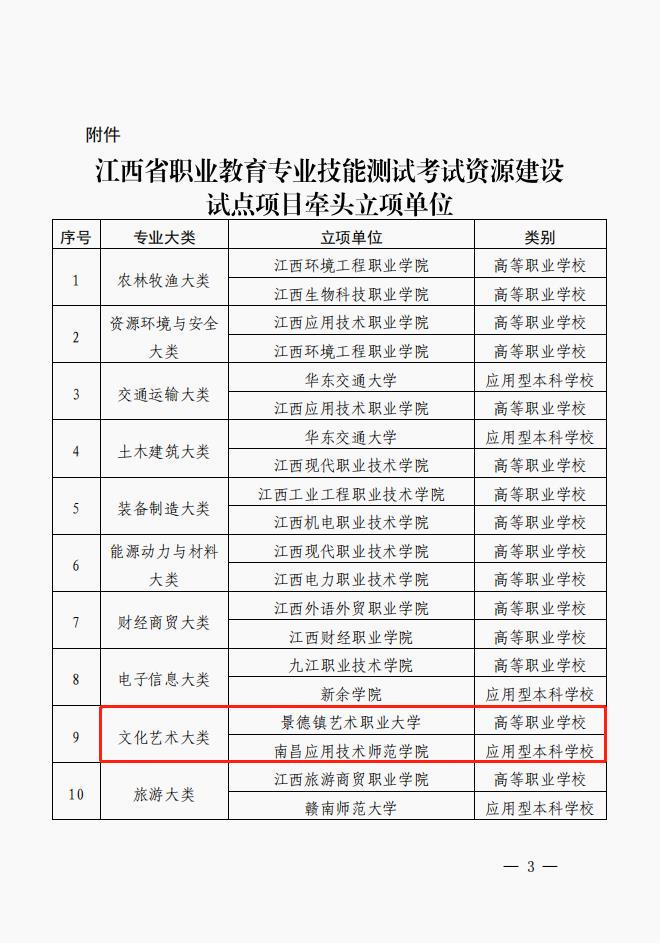 附件

江西省职业教育专业技能测试考试资源建设试点项目牵头立项单位

| 序号 | 专业大类 | 立项单位 | 类别 |
|---|---|---|---|
| 1 | 农林牧渔大类 | 江西环境工程职业学院 | 高等职业学校 |
| | | 江西生物科技职业学院 | 高等职业学校 |
| 2 | 资源环境与安全大类 | 江西应用技术职业学院 | 高等职业学校 |
| | | 江西环境工程职业学院 | 高等职业学校 |
| 3 | 交通运输大类 | 华东交通大学 | 应用型本科学校 |
| | | 江西应用技术职业学院 | 高等职业学校 |
| 4 | 土木建筑大类 | 华东交通大学 | 应用型本科学校 |
| | | 江西现代职业技术学院 | 高等职业学校 |
| 5 | 装备制造大类 | 江西工业工程职业技术学院 | 高等职业学校 |
| | | 江西机电职业技术学院 | 高等职业学校 |
| 6 | 能源动力与材料大类 | 江西现代职业技术学院 | 高等职业学校 |
| | | 江西电力职业技术学院 | 高等职业学校 |
| 7 | 财经商贸大类 | 江西外语外贸职业学院 | 高等职业学校 |
| | | 江西财经职业学院 | 高等职业学校 |
| 8 | 电子信息大类 | 九江职业技术学院 | 高等职业学校 |
| | | 新余学院 | 应用型本科学校 |
| 9 | 文化艺术大类 | 景德镇艺术职业大学 | 高等职业学校 |
| | | 南昌应用技术师范学院 | 应用型本科学校 |
| 10 | 旅游大类 | 江西旅游商贸职业学院 | 高等职业学校 |
| | | 赣南师范大学 | 应用型本科学校 |

— 3 —